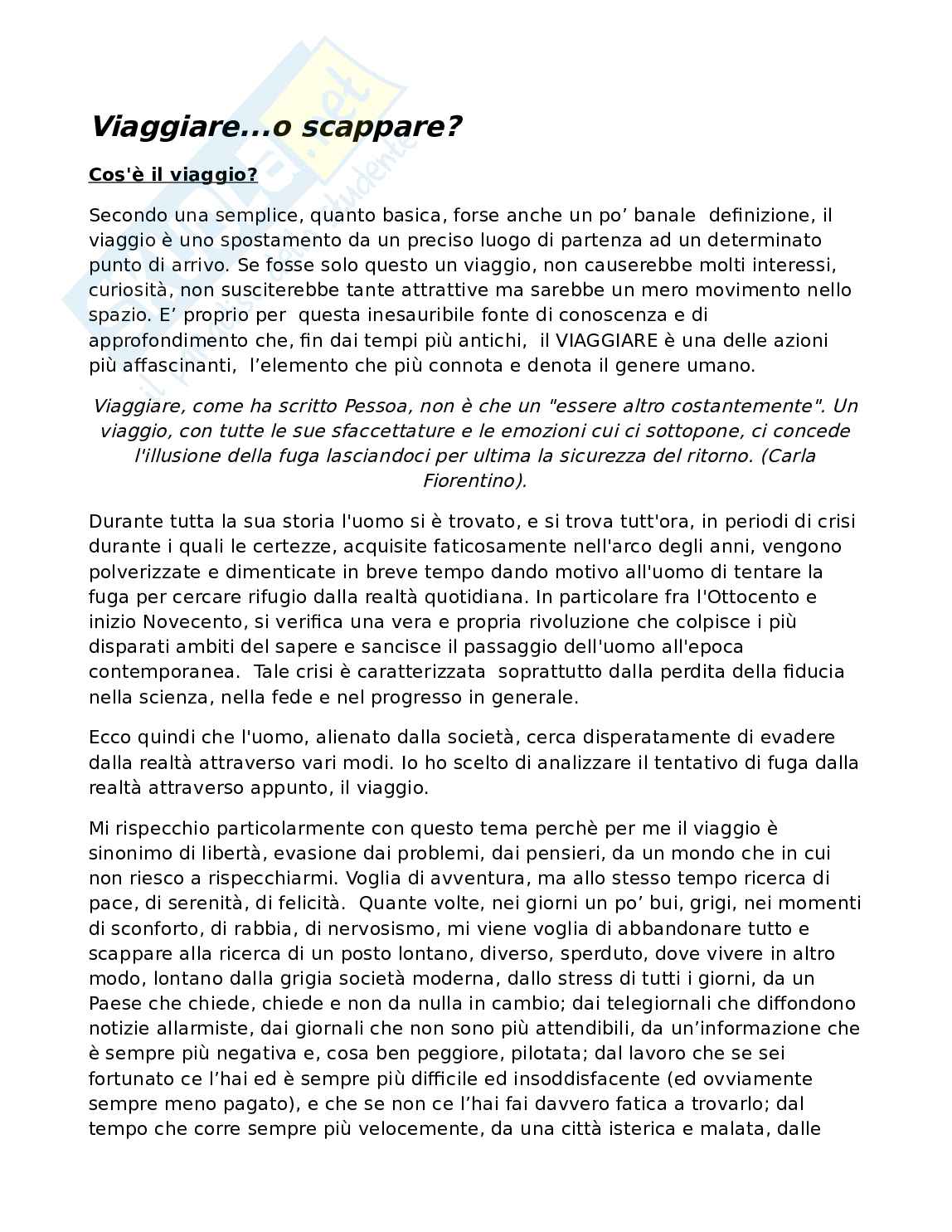 Viaggiare...o scappare?

Cos'è il viaggio?

Secondo una semplice, quanto basica, forse anche un po' banale definizione, il viaggio è uno spostamento da un preciso luogo di partenza ad un determinato punto di arrivo. Se fosse solo questo un viaggio, non causerebbe molti interessi, curiosità, non susciterebbe tante attrattive ma sarebbe un mero movimento nello spazio. E' proprio per questa inesauribile fonte di conoscenza e di approfondimento che, fin dai tempi più antichi, il VIAGGIARE è una delle azioni più affascinanti, l'elemento che più connota e denota il genere umano.

Viaggiare, come ha scritto Pessoa, non è che un "essere altro costantemente". Un viaggio, con tutte le sue sfaccettature e le emozioni cui ci sottopone, ci concede l'illusione della fuga lasciandoci per ultima la sicurezza del ritorno. (Carla Fiorentino).

Durante tutta la sua storia l'uomo si è trovato, e si trova tutt'ora, in periodi di crisi durante i quali le certezze, acquisite faticosamente nell'arco degli anni, vengono polverizzate e dimenticate in breve tempo dando motivo all'uomo di tentare la fuga per cercare rifugio dalla realtà quotidiana. In particolare fra l'Ottocento e inizio Novecento, si verifica una vera e propria rivoluzione che colpisce i più disparati ambiti del sapere e sancisce il passaggio dell'uomo all'epoca contemporanea. Tale crisi è caratterizzata soprattutto dalla perdita della fiducia nella scienza, nella fede e nel progresso in generale.

Ecco quindi che l'uomo, alienato dalla società, cerca disperatamente di evadere dalla realtà attraverso vari modi. Io ho scelto di analizzare il tentativo di fuga dalla realtà attraverso appunto, il viaggio.

Mi rispecchio particolarmente con questo tema perchè per me il viaggio è sinonimo di libertà, evasione dai problemi, dai pensieri, da un mondo che in cui non riesco a rispecchiarmi. Voglia di avventura, ma allo stesso tempo ricerca di pace, di serenità, di felicità. Quante volte, nei giorni un po' bui, grigi, nei momenti di sconforto, di rabbia, di nervosismo, mi viene voglia di abbandonare tutto e scappare alla ricerca di un posto lontano, diverso, sperduto, dove vivere in altro modo, lontano dalla grigia società moderna, dallo stress di tutti i giorni, da un Paese che chiede, chiede e non da nulla in cambio; dai telegiornali che diffondono notizie allarmiste, dai giornali che non sono più attendibili, da un'informazione che è sempre più negativa e, cosa ben peggiore, pilotata; dal lavoro che se sei fortunato ce l'hai ed è sempre più difficile ed insoddisfacente (ed ovviamente sempre meno pagato), e che se non ce l'hai fai davvero fatica a trovarlo; dal tempo che corre sempre più velocemente, da una città isterica e malata, dalle